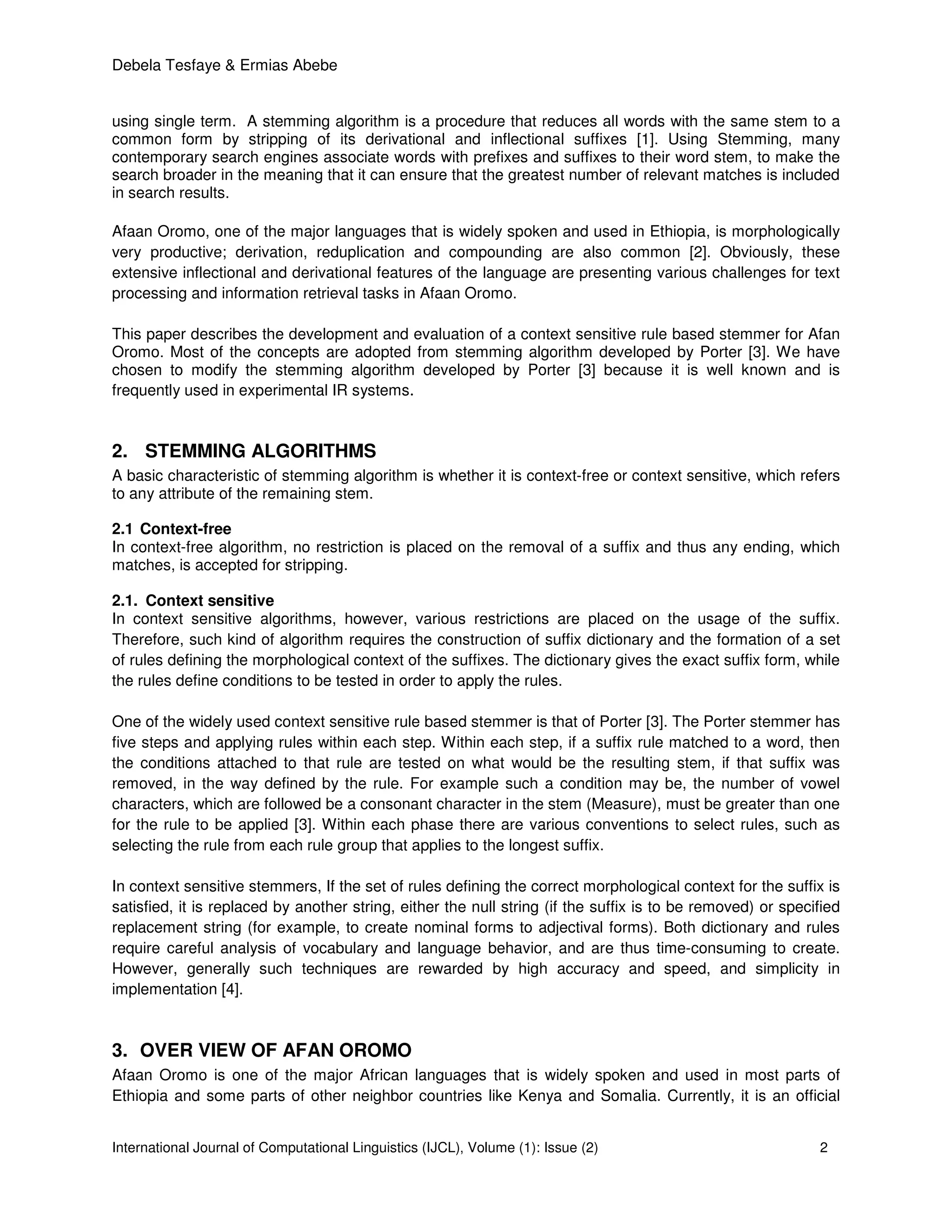 Debela Tesfaye & Ermias Abebe

using single term. A stemming algorithm is a procedure that reduces all words with the same stem to a common form by stripping of its derivational and inflectional suffixes [1]. Using Stemming, many contemporary search engines associate words with prefixes and suffixes to their word stem, to make the search broader in the meaning that it can ensure that the greatest number of relevant matches is included in search results.

Afaan Oromo, one of the major languages that is widely spoken and used in Ethiopia, is morphologically very productive; derivation, reduplication and compounding are also common [2]. Obviously, these extensive inflectional and derivational features of the language are presenting various challenges for text processing and information retrieval tasks in Afaan Oromo.

This paper describes the development and evaluation of a context sensitive rule based stemmer for Afan Oromo. Most of the concepts are adopted from stemming algorithm developed by Porter [3]. We have chosen to modify the stemming algorithm developed by Porter [3] because it is well known and is frequently used in experimental IR systems.

2. STEMMING ALGORITHMS

A basic characteristic of stemming algorithm is whether it is context-free or context sensitive, which refers to any attribute of the remaining stem.

2.1 Context-free

In context-free algorithm, no restriction is placed on the removal of a suffix and thus any ending, which matches, is accepted for stripping.

2.1. Context sensitive

In context sensitive algorithms, however, various restrictions are placed on the usage of the suffix. Therefore, such kind of algorithm requires the construction of suffix dictionary and the formation of a set of rules defining the morphological context of the suffixes. The dictionary gives the exact suffix form, while the rules define conditions to be tested in order to apply the rules.

One of the widely used context sensitive rule based stemmer is that of Porter [3]. The Porter stemmer has five steps and applying rules within each step. Within each step, if a suffix rule matched to a word, then the conditions attached to that rule are tested on what would be the resulting stem, if that suffix was removed, in the way defined by the rule. For example such a condition may be, the number of vowel characters, which are followed be a consonant character in the stem (Measure), must be greater than one for the rule to be applied [3]. Within each phase there are various conventions to select rules, such as selecting the rule from each rule group that applies to the longest suffix.

In context sensitive stemmers, If the set of rules defining the correct morphological context for the suffix is satisfied, it is replaced by another string, either the null string (if the suffix is to be removed) or specified replacement string (for example, to create nominal forms to adjectival forms). Both dictionary and rules require careful analysis of vocabulary and language behavior, and are thus time-consuming to create. However, generally such techniques are rewarded by high accuracy and speed, and simplicity in implementation [4].

3. OVER VIEW OF AFAN OROMO

Afaan Oromo is one of the major African languages that is widely spoken and used in most parts of Ethiopia and some parts of other neighbor countries like Kenya and Somalia. Currently, it is an official

International Journal of Computational Linguistics (IJCL), Volume (1): Issue (2) 2